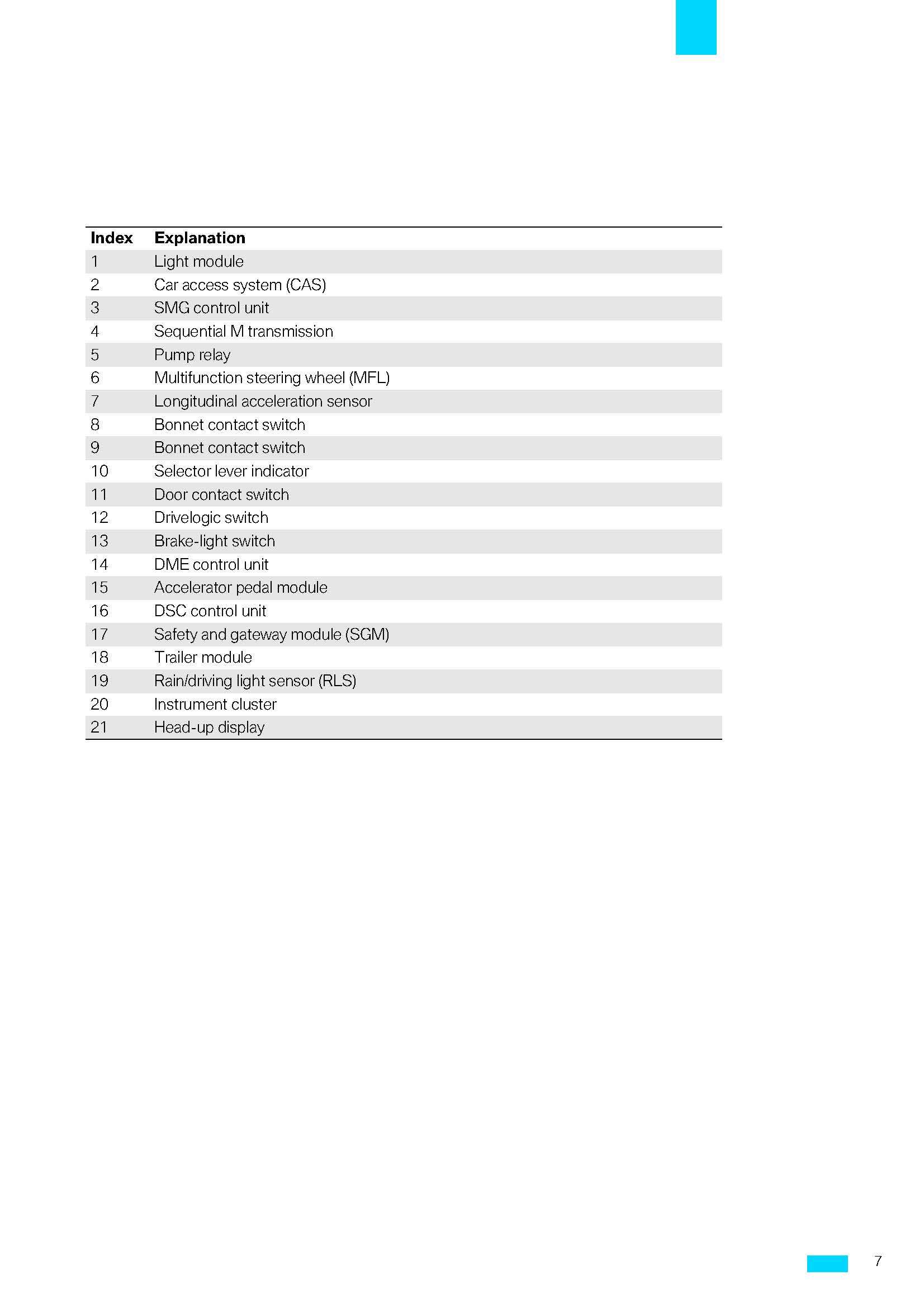 | Index | Explanation |
|---|---|
| 1 | Light module |
| 2 | Car access system (CAS) |
| 3 | SMG control unit |
| 4 | Sequential M transmission |
| 5 | Pump relay |
| 6 | Multifunction steering wheel (MFL) |
| 7 | Longitudinal acceleration sensor |
| 8 | Bonnet contact switch |
| 9 | Bonnet contact switch |
| 10 | Selector lever indicator |
| 11 | Door contact switch |
| 12 | Drivelogic switch |
| 13 | Brake-light switch |
| 14 | DME control unit |
| 15 | Accelerator pedal module |
| 16 | DSC control unit |
| 17 | Safety and gateway module (SGM) |
| 18 | Trailer module |
| 19 | Rain/driving light sensor (RLS) |
| 20 | Instrument cluster |
| 21 | Head-up display |

7